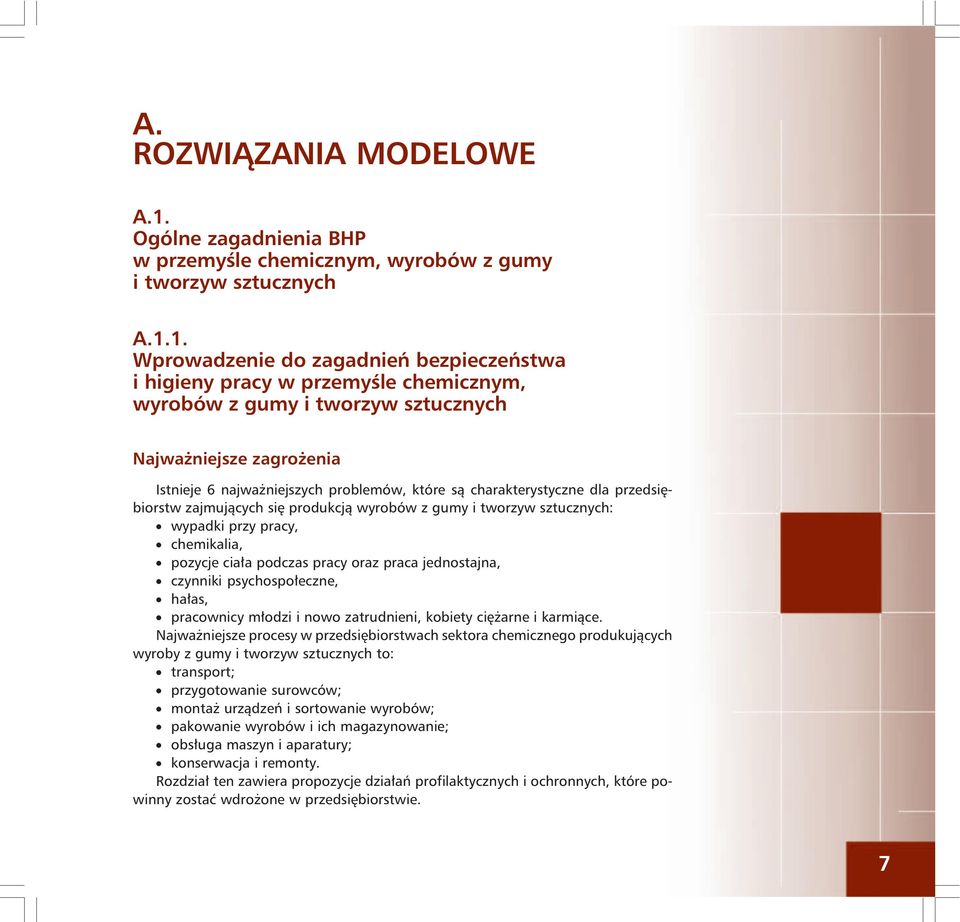 A.
ROZWIĄZANIA MODELOWE

A.1.
Ogólne zagadnienia BHP
w przemyśle chemicznym, wyrobów z gumy
i tworzyw sztucznych

A.1.1.
Wprowadzenie do zagadnień bezpieczeństwa
i higieny pracy w przemyśle chemicznym,
wyrobów z gumy i tworzyw sztucznych

Najważniejsze zagrożenia

Istnieje 6 najważniejszych problemów, które są charakterystyczne dla przedsiębiorstw zajmujących się produkcją wyrobów z gumy i tworzyw sztucznych:
• wypadki przy pracy,
• chemikalia,
• pozycje ciała podczas pracy oraz praca jednostajna,
• czynniki psychospołeczne,
• hałas,
• pracownicy młodzi i nowo zatrudnieni, kobiety ciężarne i karmiące.
Najważniejsze procesy w przedsiębiorstwach sektora chemicznego produkujących wyroby z gumy i tworzyw sztucznych to:
• transport;
• przygotowanie surowców;
• montaż urządzeń i sortowanie wyrobów;
• pakowanie wyrobów i ich magazynowanie;
• obsługa maszyn i aparatury;
• konserwacja i remonty.
Rozdział ten zawiera propozycje działań profilaktycznych i ochronnych, które powinny zostać wdrożone w przedsiębiorstwie.

7